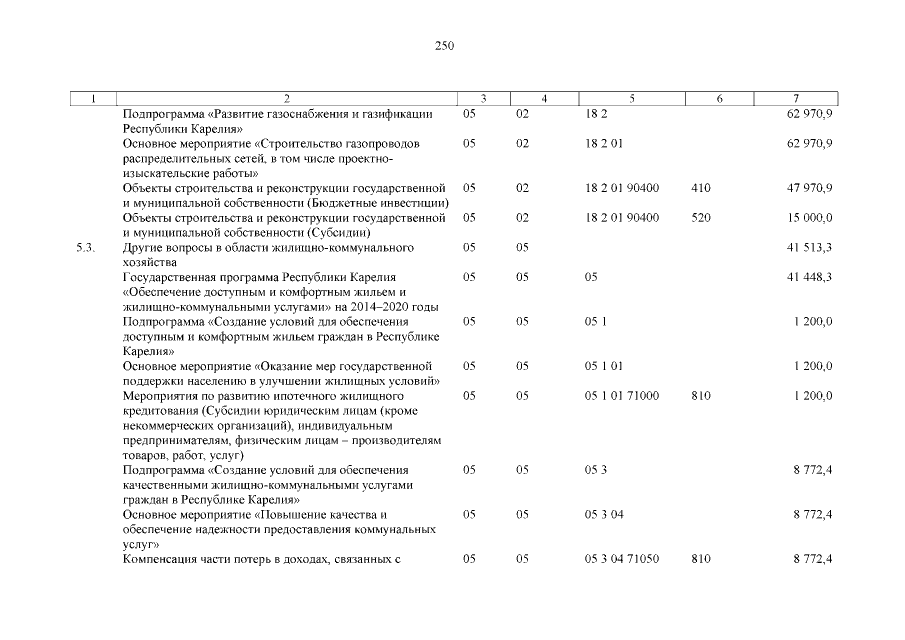 250

| 1 | 2 | 3 | 4 | 5 | 6 | 7 |
|---|---|---|---|---|---|---|
| | Подпрограмма «Развитие газоснабжения и газификации Республики Карелия» | 05 | 02 | 18 2 | | 62 970,9 |
| | Основное мероприятие «Строительство газопроводов распределительных сетей, в том числе проектно-изыскательские работы» | 05 | 02 | 18 2 01 | | 62 970,9 |
| | Объекты строительства и реконструкции государственной и муниципальной собственности (Бюджетные инвестиции) | 05 | 02 | 18 2 01 90400 | 410 | 47 970,9 |
| | Объекты строительства и реконструкции государственной и муниципальной собственности (Субсидии) | 05 | 02 | 18 2 01 90400 | 520 | 15 000,0 |
| 5.3. | Другие вопросы в области жилищно-коммунального хозяйства | 05 | 05 | | | 41 513,3 |
| | Государственная программа Республики Карелия «Обеспечение доступным и комфортным жильем и жилищно-коммунальными услугами» на 2014–2020 годы | 05 | 05 | 05 | | 41 448,3 |
| | Подпрограмма «Создание условий для обеспечения доступным и комфортным жильем граждан в Республике Карелия» | 05 | 05 | 05 1 | | 1 200,0 |
| | Основное мероприятие «Оказание мер государственной поддержки населению в улучшении жилищных условий» | 05 | 05 | 05 1 01 | | 1 200,0 |
| | Мероприятия по развитию ипотечного жилищного кредитования (Субсидии юридическим лицам (кроме некоммерческих организаций), индивидуальным предпринимателям, физическим лицам – производителям товаров, работ, услуг) | 05 | 05 | 05 1 01 71000 | 810 | 1 200,0 |
| | Подпрограмма «Создание условий для обеспечения качественными жилищно-коммунальными услугами граждан в Республике Карелия» | 05 | 05 | 05 3 | | 8 772,4 |
| | Основное мероприятие «Повышение качества и обеспечение надежности предоставления коммунальных услуг» | 05 | 05 | 05 3 04 | | 8 772,4 |
| | Компенсация части потерь в доходах, связанных с | 05 | 05 | 05 3 04 71050 | 810 | 8 772,4 |